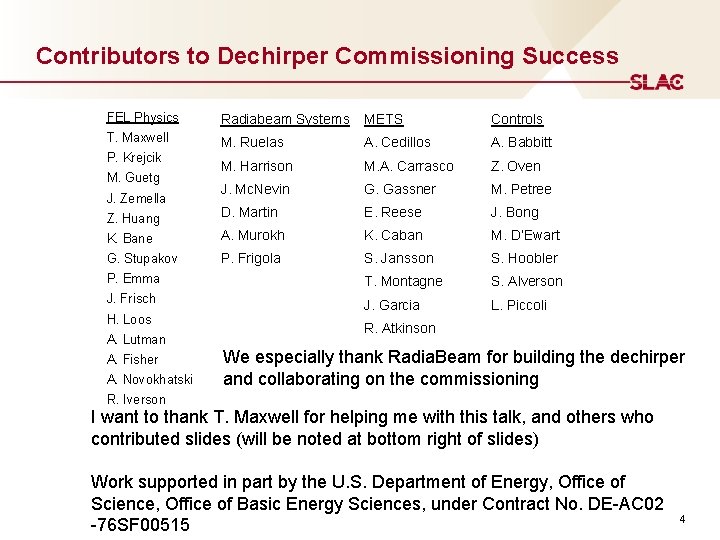 Contributors to Dechirper Commissioning Success

SLAC

FEL Physics
T. Maxwell
P. Krejcik
M. Guetg
J. Zemella
Z. Huang
K. Bane
G. Stupakov
P. Emma
J. Frisch
H. Loos
A. Lutman
A. Fisher
A. Novokhatski
R. Iverson

Radiabeam Systems
M. Ruelas
M. Harrison
J. McNevin
D. Martin
A. Murokh
P. Frigola

METS
A. Cedillos
M.A. Carrasco
G. Gassner
E. Reese
K. Caban
S. Jansson
T. Montagne
J. Garcia
R. Atkinson

Controls
A. Babbitt
Z. Oven
M. Petree
J. Bong
M. D'Ewart
S. Hoobler
S. Alverson
L. Piccoli

We especially thank RadiaBeam for building the dechirper and collaborating on the commissioning

I want to thank T. Maxwell for helping me with this talk, and others who contributed slides (will be noted at bottom right of slides)

Work supported in part by the U.S. Department of Energy, Office of Science, Office of Basic Energy Sciences, under Contract No. DE-AC02 -76SF00515

4